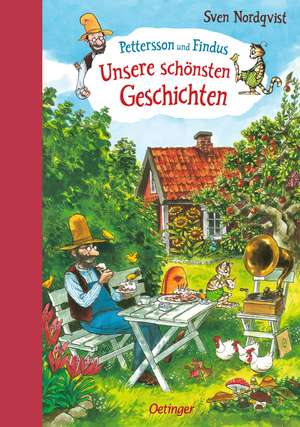 Sven Nordqvist

Pettersson und Findus

Unsere schönsten Geschichten

Oetinger